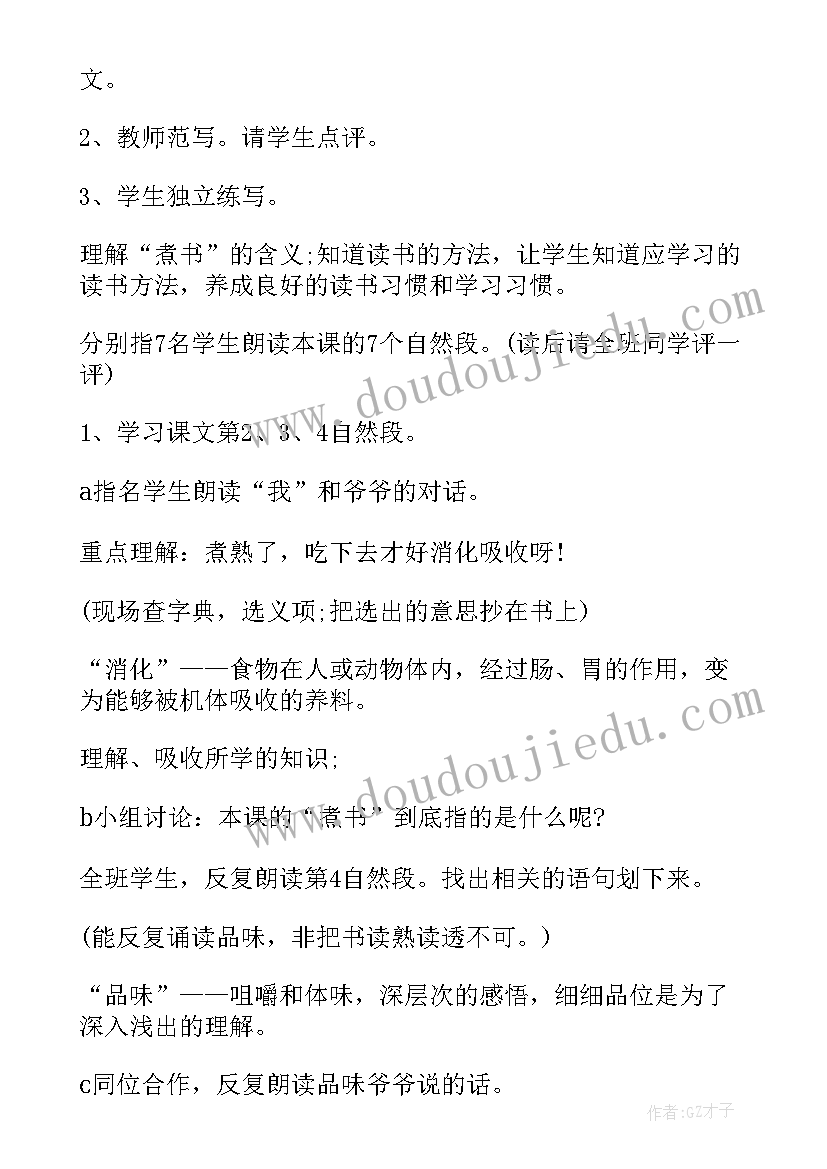 文。

2、教师范写。请学生点评。

3、学生独立练写。

理解“煮书”的含义;知道读书的方法，让学生知道应学习的读书方法，养成良好的读书习惯和学习习惯。

分别指7名学生朗读本课的7个自然段。(读后请全班同学评一评)

1、学习课文第2、3、4自然段。

a指名学生朗读“我”和爷爷的对话。

重点理解：煮熟了，吃下去才好消化吸收呀!

(现场查字典，选义项;把选出的意思抄在书上)

“消化”——食物在人或动物体内，经过肠、胃的作用，变为能够被机体吸收的养料。

理解、吸收所学的知识;

b小组讨论：本课的“煮书”到底指的是什么呢?

全班学生，反复朗读第4自然段。找出相关的语句划下来。

(能反复诵读品味，非把书读熟读透不可。)

“品味”——咀嚼和体味，深层次的感悟，细细品位是为了深入浅出的理解。

c同位合作，反复朗读品味爷爷说的话。

www.doudoujiedu.com

www.doudoujiedu.com

作者:GZ才子